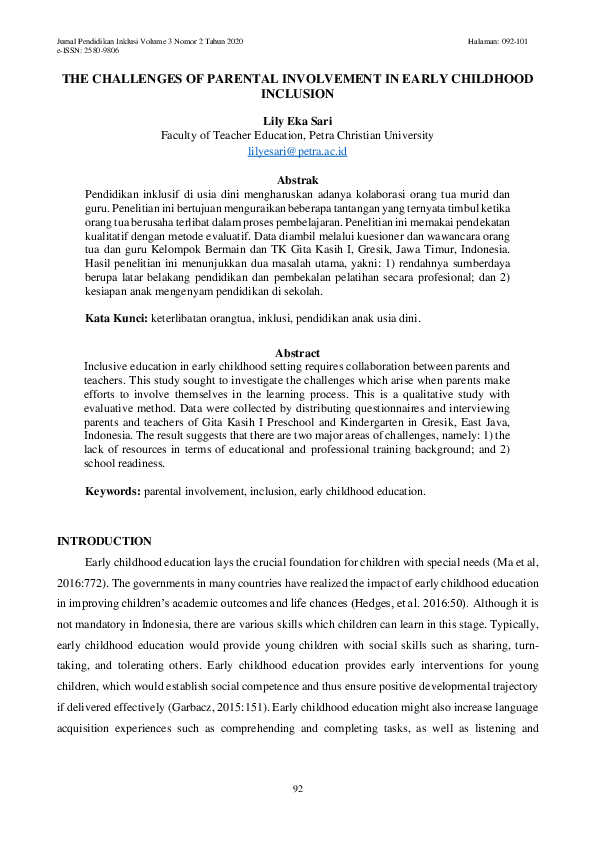 Jurnal Pendidikan Inklusi Volume 3 Nomor 2 Tahun 2020
e-ISSN: 2580-9806

Halaman: 092-101

THE CHALLENGES OF PARENTAL INVOLVEMENT IN EARLY CHILDHOOD INCLUSION

Lily Eka Sari
Faculty of Teacher Education, Petra Christian University
lilyesari@petra.ac.id

Abstrak
Pendidikan inklusif di usia dini mengharuskan adanya kolaborasi orang tua murid dan guru. Penelitian ini bertujuan menguraikan beberapa tantangan yang ternyata timbul ketika orang tua berusaha terlibat dalam proses pembelajaran. Penelitian ini memakai pendekatan kualitatif dengan metode evaluatif. Data diambil melalui kuesioner dan wawancara orang tua dan guru Kelompok Bermain dan TK Gita Kasih I, Gresik, Jawa Timur, Indonesia. Hasil penelitian ini menunjukkan dua masalah utama, yakni: 1) rendahnya sumberdaya berupa latar belakang pendidikan dan pembekalan pelatihan secara profesional; dan 2) kesiapan anak mengenyam pendidikan di sekolah.

Kata Kunci: keterlibatan orangtua, inklusi, pendidikan anak usia dini.

Abstract
Inclusive education in early childhood setting requires collaboration between parents and teachers. This study sought to investigate the challenges which arise when parents make efforts to involve themselves in the learning process. This is a qualitative study with evaluative method. Data were collected by distributing questionnaires and interviewing parents and teachers of Gita Kasih I Preschool and Kindergarten in Gresik, East Java, Indonesia. The result suggests that there are two major areas of challenges, namely: 1) the lack of resources in terms of educational and professional training background; and 2) school readiness.

Keywords: parental involvement, inclusion, early childhood education.

INTRODUCTION
Early childhood education lays the crucial foundation for children with special needs (Ma et al, 2016:772). The governments in many countries have realized the impact of early childhood education in improving children's academic outcomes and life chances (Hedges, et al. 2016:50). Although it is not mandatory in Indonesia, there are various skills which children can learn in this stage. Typically, early childhood education would provide young children with social skills such as sharing, turn-taking, and tolerating others. Early childhood education provides early interventions for young children, which would establish social competence and thus ensure positive developmental trajectory if delivered effectively (Garbacz, 2015:151). Early childhood education might also increase language acquisition experiences such as comprehending and completing tasks, as well as listening and

92